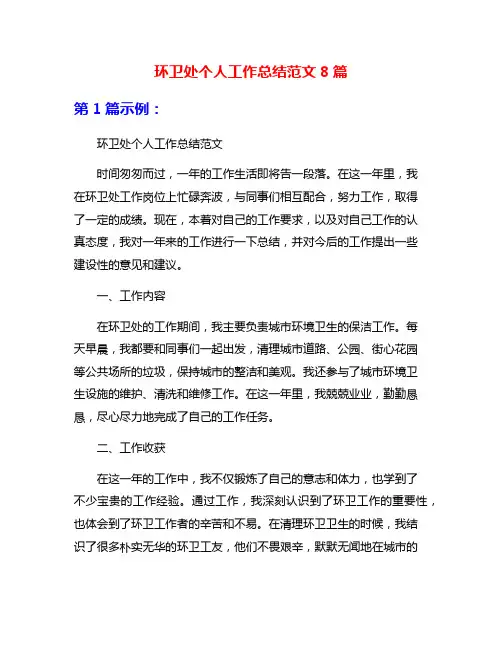 环卫处个人工作总结范文 8 篇

第 1 篇示例：

环卫处个人工作总结范文

时间匆匆而过，一年的工作生活即将告一段落。在这一年里，我在环卫处工作岗位上忙碌奔波，与同事们相互配合，努力工作，取得了一定的成绩。现在，本着对自己的工作要求，以及对自己工作的认真态度，我对一年来的工作进行一下总结，并对今后的工作提出一些建设性的意见和建议。

一、工作内容

在环卫处的工作期间，我主要负责城市环境卫生的保洁工作。每天早晨，我都要和同事们一起出发，清理城市道路、公园、街心花园等公共场所的垃圾，保持城市的整洁和美观。我还参与了城市环境卫生设施的维护、清洗和维修工作。在这一年里，我兢兢业业，勤勤恳恳，尽心尽力地完成了自己的工作任务。

二、工作收获

在这一年的工作中，我不仅锻炼了自己的意志和体力，也学到了不少宝贵的工作经验。通过工作，我深刻认识到了环卫工作的重要性，也体会到了环卫工作者的辛苦和不易。在清理环卫卫生的时候，我结识了很多朴实无华的环卫工友，他们不畏艰辛，默默无闻地在城市的